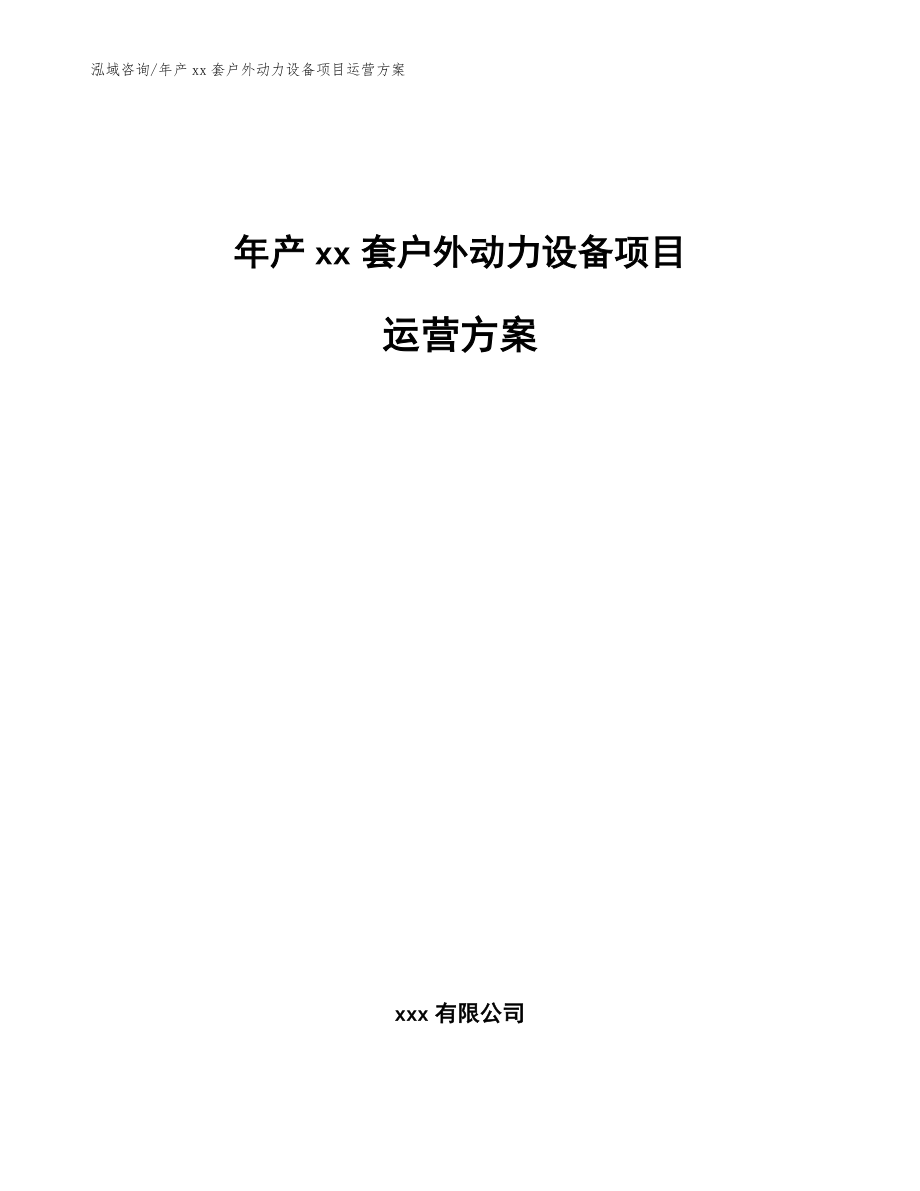 泓域咨询/年产 xx 套户外动力设备项目运营方案

年产 xx 套户外动力设备项目

运营方案

xxx 有限公司